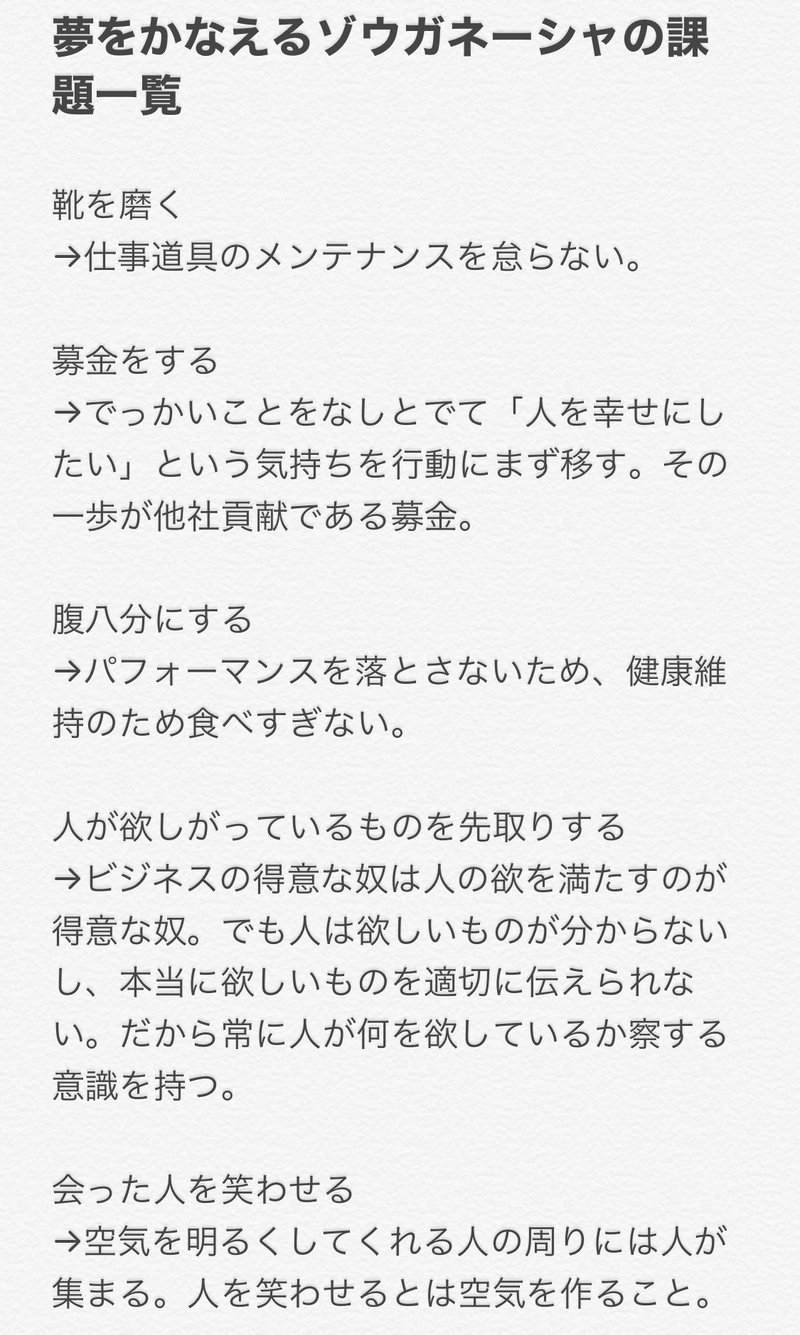 夢をかなえるゾウガネーシャの課題一覧

靴を磨く
→仕事道具のメンテナンスを怠らない。

募金をする
→でっかいことをなしとでて「人を幸せにしたい」という気持ちを行動にまず移す。その一歩が他社貢献である募金。

腹八分にする
→パフォーマンスを落とさないため、健康維持のため食べすぎない。

人が欲しがっているものを先取りする
→ビジネスの得意な奴は人の欲を満たすのが得意な奴。でも人は欲しいものが分からないし、本当に欲しいものを適切に伝えられない。だから常に人が何を欲しているか察する意識を持つ。

会った人を笑わせる
→空気を明るくしてくれる人の周りには人が集まる。人を笑わせるとは空気を作ること。